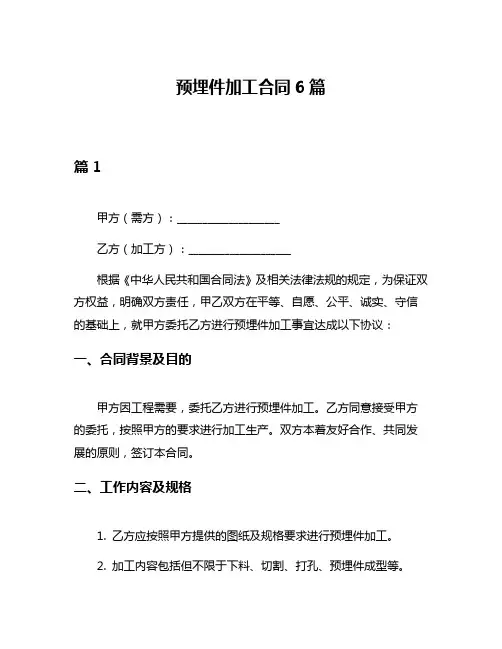 预埋件加工合同 6 篇

篇 1

甲方（需方）：__________________

乙方（加工方）：__________________

根据《中华人民共和国合同法》及相关法律法规的规定，为保证双方权益，明确双方责任，甲乙双方在平等、自愿、公平、诚实、守信的基础上，就甲方委托乙方进行预埋件加工事宜达成以下协议：

一、合同背景及目的

甲方因工程需要，委托乙方进行预埋件加工。乙方同意接受甲方的委托，按照甲方的要求进行加工生产。双方本着友好合作、共同发展的原则，签订本合同。

二、工作内容及规格

1. 乙方应按照甲方提供的图纸及规格要求进行预埋件加工。

2. 加工内容包括但不限于下料、切割、打孔、预埋件成型等。